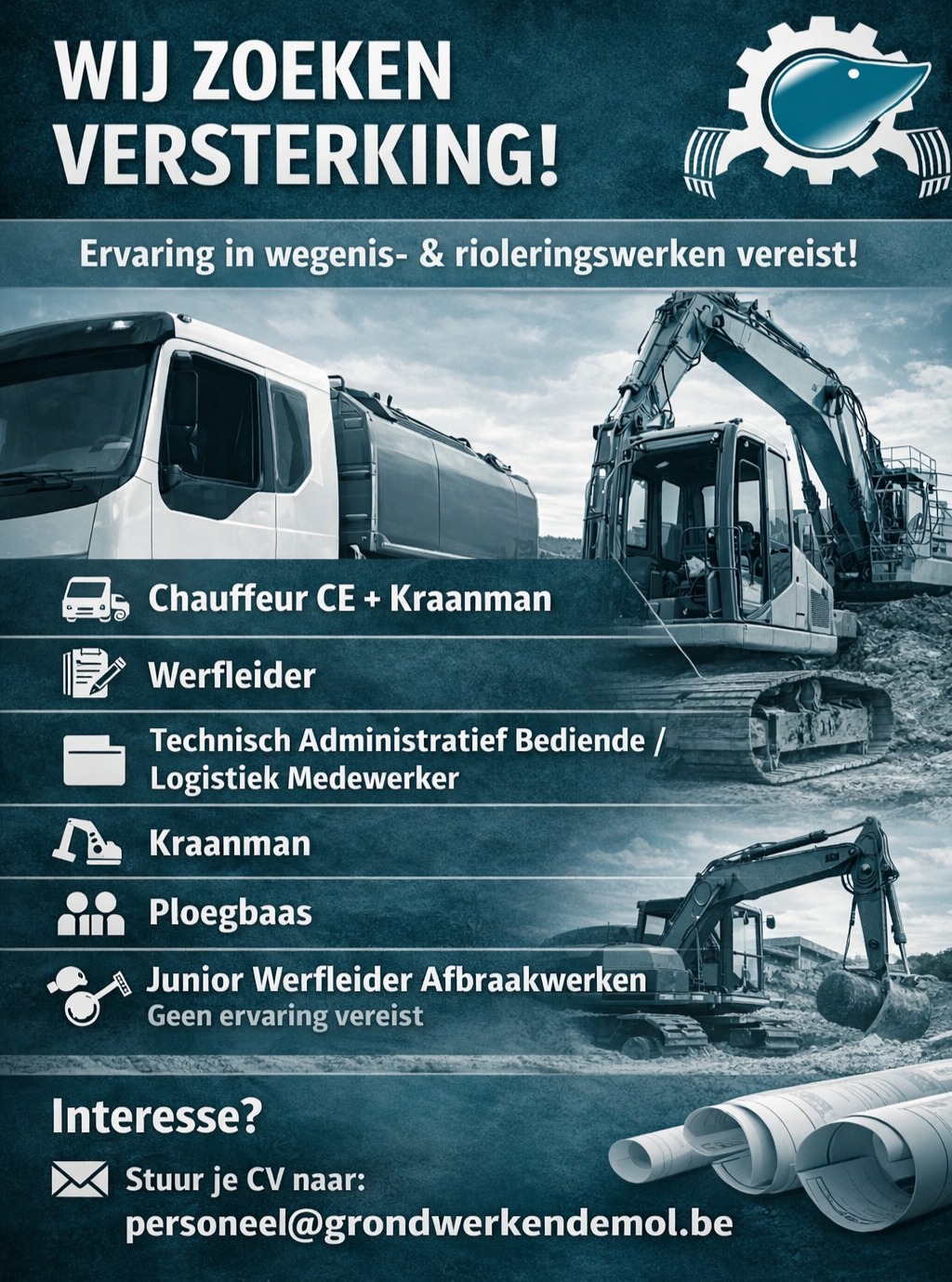 WIJ ZOEKEN VERSTERKING!

Ervaring in wegenis- & rioleringswerken vereist!

Chauffeur CE + Kraanman

Werfleider

Technisch Administratief Bediende / Logistiek Medewerker

Kraanman

Ploegbaas

Junior Werfleider Afbraakwerken
Geen ervaring vereist

Interesse?

Stuur je CV naar:
personeel@grondwerkendemol.be